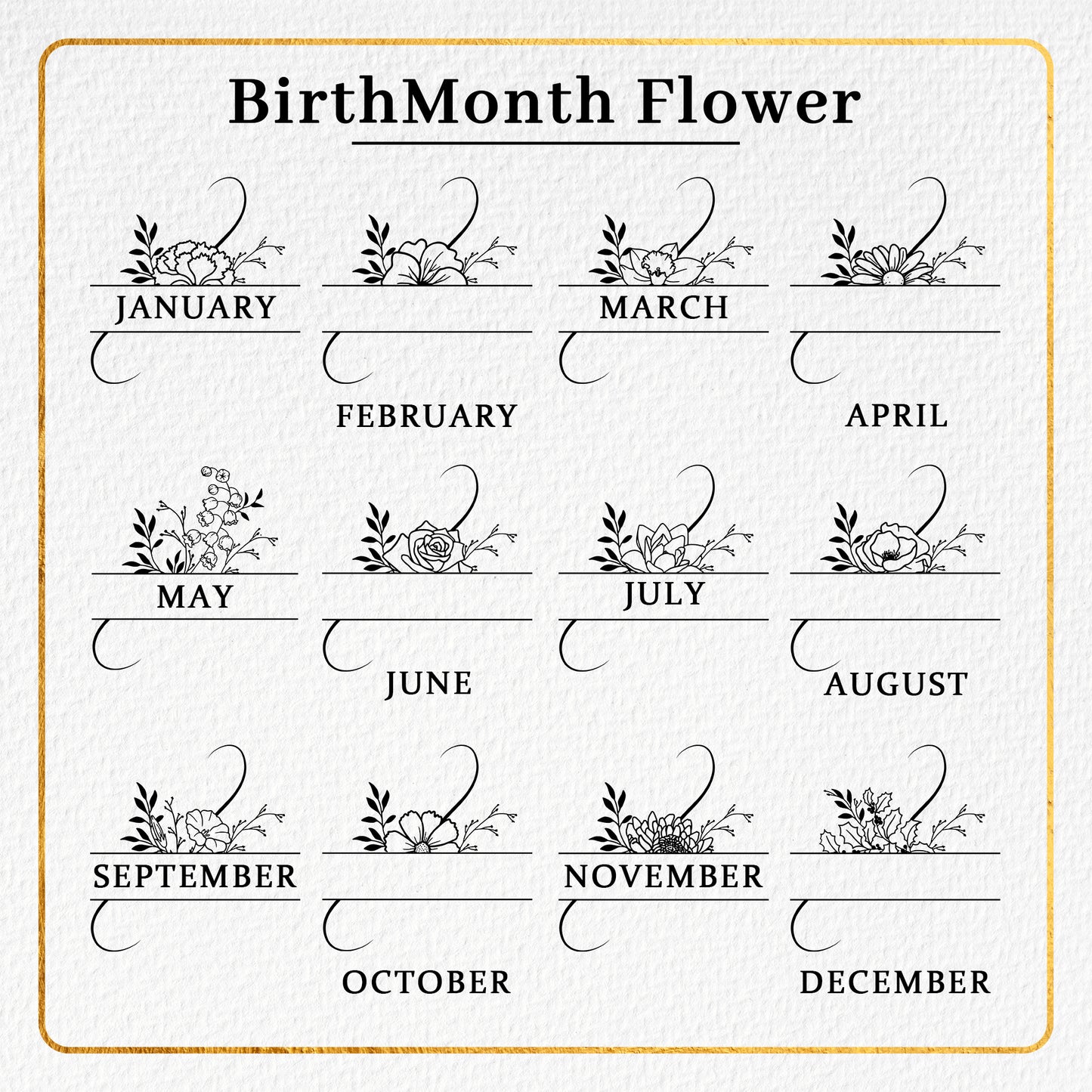 BirthMonth Flower

JANUARY

FEBRUARY

MARCH

APRIL

MAY

JUNE

JULY

AUGUST

SEPTEMBER

OCTOBER

NOVEMBER

DECEMBER